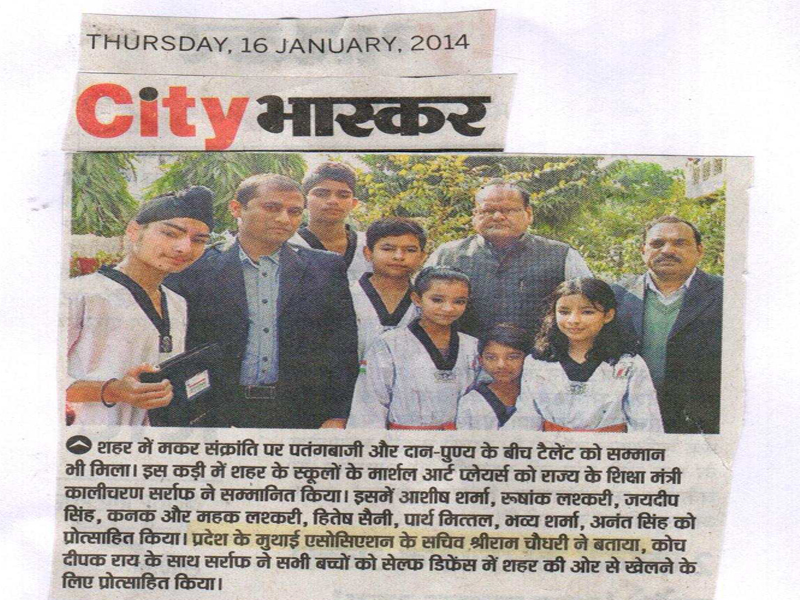 THURSDAY, 16 JANUARY, 2014

City भास्कर

शहर में मकर संक्रांति पर पतंगबाजी और दान-पुण्य के बीच टैलेंट को सम्मान भी मिला। इस कड़ी में शहर के स्कूलों के मार्शल आर्ट प्लेयर्स को राज्य के शिक्षा मंत्री कालीचरण सर्राफ ने सम्मानित किया। इसमें आशीष शर्मा, रुषांक लश्करी, जयदीप सिंह, कनक और महक लश्करी, हितेष सैनी, पार्थ मित्तल, भव्य शर्मा, अनंत सिंह को प्रोत्साहित किया। प्रदेश के मुथाई एसोसिएशन के सचिव श्रीराम चौधरी ने बताया, कोच दीपक राय के साथ सर्राफ ने सभी बच्चों को सेल्फ डिफेंस में शहर की ओर से खेलने के लिए प्रोत्साहित किया।